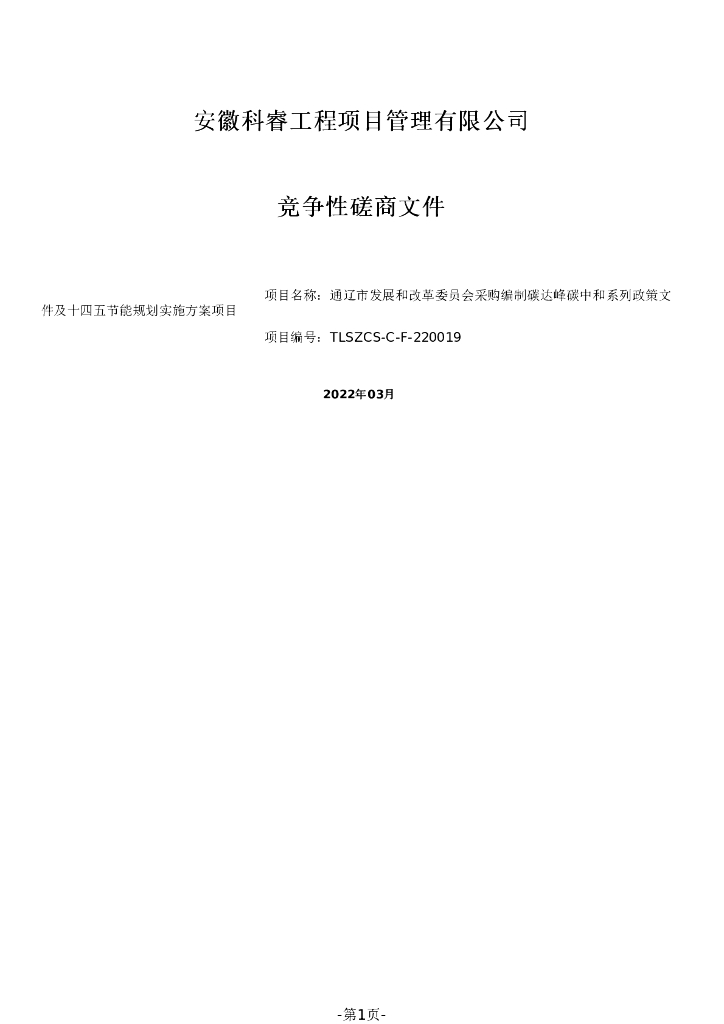 安徽科睿工程项目管理有限公司

竞争性磋商文件

项目名称：通辽市发展和改革委员会采购编制碳达峰碳中和系列政策文件及十四五节能规划实施方案项目

项目编号：TLSZCS-C-F-220019

2022年03月

-第1页-